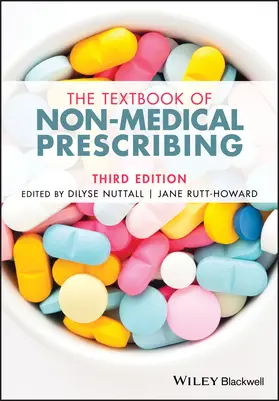 THE TEXTBOOK OF
NON-MEDICAL
PRESCRIBING

THIRD EDITION

EDITED BY DILYSE NUTTALL | JANE RUTT-HOWARD

WILEY Blackwell